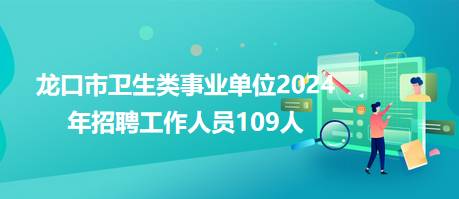 龙口市卫生类事业单位2024年招聘工作人员109人